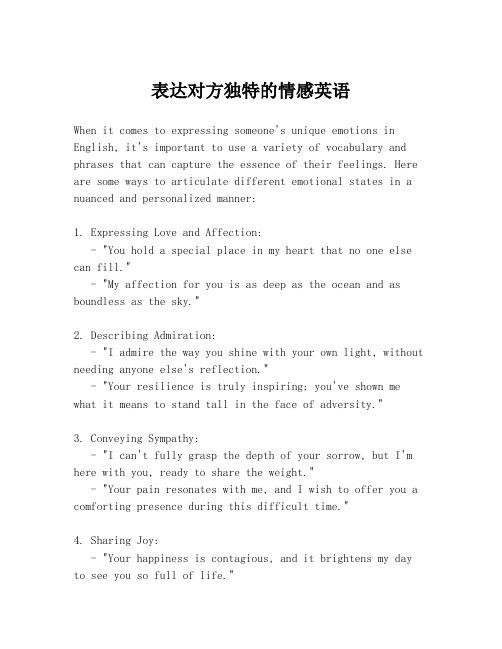 表达对方独特的情感英语

When it comes to expressing someone's unique emotions in English, it's important to use a variety of vocabulary and phrases that can capture the essence of their feelings. Here are some ways to articulate different emotional states in a nuanced and personalized manner:

1. Expressing Love and Affection:
- "You hold a special place in my heart that no one else can fill."
- "My affection for you is as deep as the ocean and as boundless as the sky."

2. Describing Admiration:
- "I admire the way you shine with your own light, without needing anyone else's reflection."
- "Your resilience is truly inspiring; you've shown me what it means to stand tall in the face of adversity."

3. Conveying Sympathy:
- "I can't fully grasp the depth of your sorrow, but I'm here with you, ready to share the weight."
- "Your pain resonates with me, and I wish to offer you a comforting presence during this difficult time."

4. Sharing Joy:
- "Your happiness is contagious, and it brightens my day to see you so full of life."